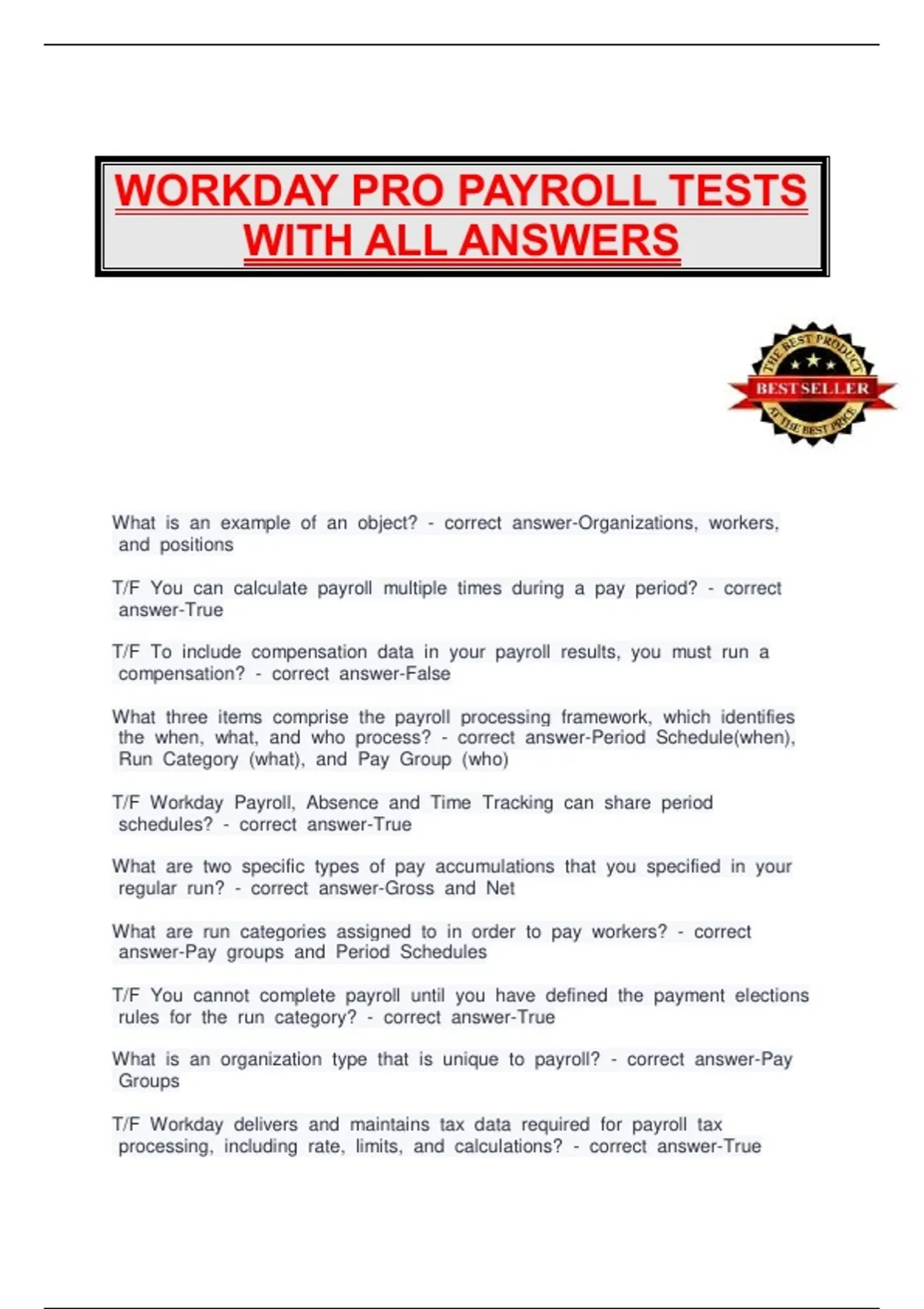 WORKDAY PRO PAYROLL TESTS WITH ALL ANSWERS

THE BEST PRODUCT
BESTSELLER
AT THE BEST PRICE

What is an example of an object? - correct answer-Organizations, workers, and positions

T/F You can calculate payroll multiple times during a pay period? - correct answer-True

T/F To include compensation data in your payroll results, you must run a compensation? - correct answer-False

What three items comprise the payroll processing framework, which identifies the when, what, and who process? - correct answer-Period Schedule(when), Run Category (what), and Pay Group (who)

T/F Workday Payroll, Absence and Time Tracking can share period schedules? - correct answer-True

What are two specific types of pay accumulations that you specified in your regular run? - correct answer-Gross and Net

What are run categories assigned to in order to pay workers? - correct answer-Pay groups and Period Schedules

T/F You cannot complete payroll until you have defined the payment elections rules for the run category? - correct answer-True

What is an organization type that is unique to payroll? - correct answer-Pay Groups

T/F Workday delivers and maintains tax data required for payroll tax processing, including rate, limits, and calculations? - correct answer-True